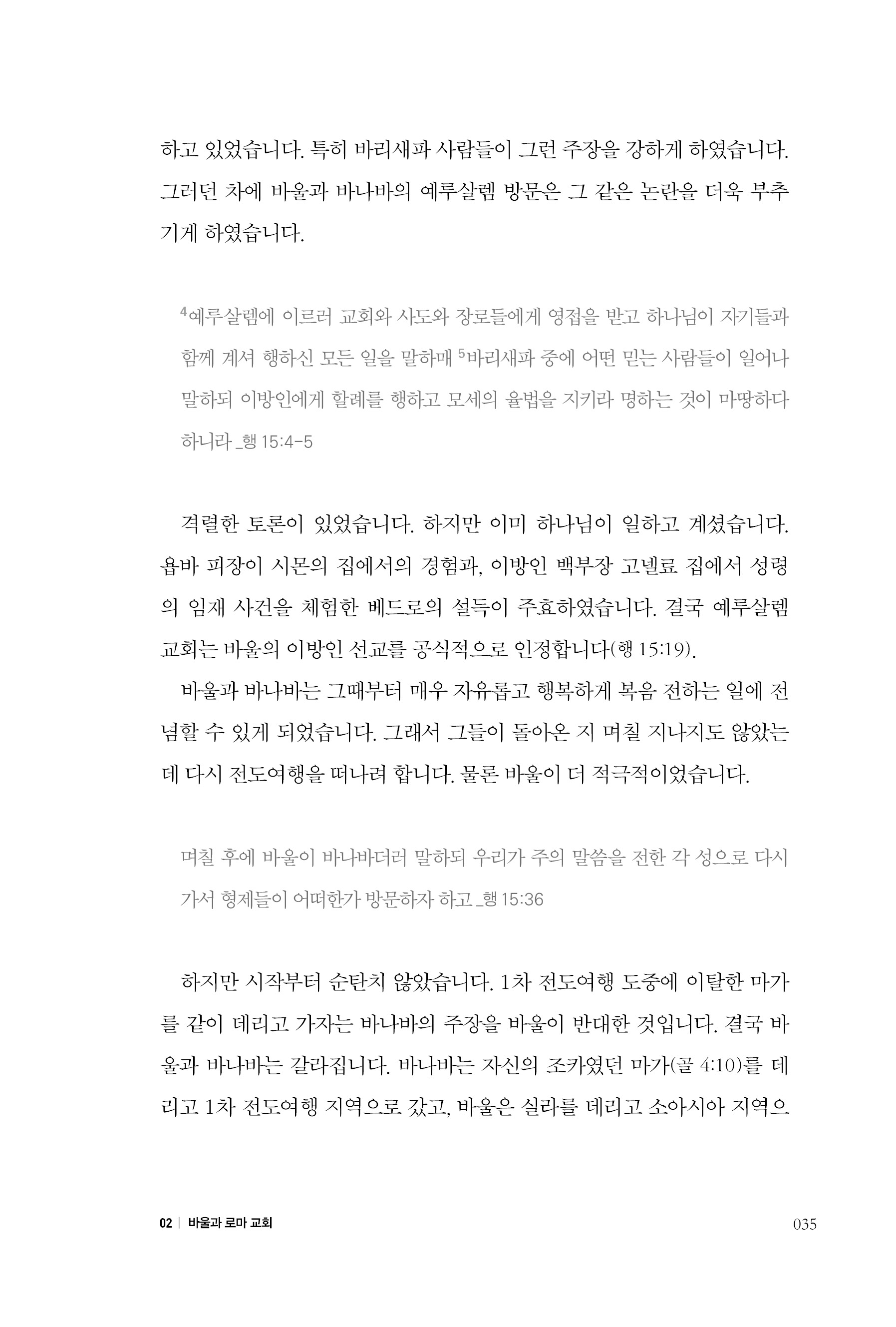 하고 있었습니다. 특히 바리새파 사람들이 그런 주장을 강하게 하였습니다. 그러던 차에 바울과 바나바의 예루살렘 방문은 그 같은 논란을 더욱 부추기게 하였습니다.

$^4$예루살렘에 이르러 교회와 사도와 장로들에게 영접을 받고 하나님이 자기들과 함께 계셔 행하신 모든 일을 말하매 $^5$바리새파 중에 어떤 믿는 사람들이 일어나 말하되 이방인에게 할례를 행하고 모세의 율법을 지키라 명하는 것이 마땅하다 하니라 _행 15:4-5

격렬한 토론이 있었습니다. 하지만 이미 하나님이 일하고 계셨습니다. 욥바 피장이 시몬의 집에서의 경험과, 이방인 백부장 고넬료 집에서 성령의 임재 사건을 체험한 베드로의 설득이 주효하였습니다. 결국 예루살렘 교회는 바울의 이방인 선교를 공식적으로 인정합니다(행 15:19).

바울과 바나바는 그때부터 매우 자유롭고 행복하게 복음 전하는 일에 전념할 수 있게 되었습니다. 그래서 그들이 돌아온 지 며칠 지나지도 않았는데 다시 전도여행을 떠나려 합니다. 물론 바울이 더 적극적이었습니다.

며칠 후에 바울이 바나바더러 말하되 우리가 주의 말씀을 전한 각 성으로 다시 가서 형제들이 어떠한가 방문하자 하고 _행 15:36

하지만 시작부터 순탄치 않았습니다. 1차 전도여행 도중에 이탈한 마가를 같이 데리고 가자는 바나바의 주장을 바울이 반대한 것입니다. 결국 바울과 바나바는 갈라집니다. 바나바는 자신의 조카였던 마가(골 4:10)를 데리고 1차 전도여행 지역으로 갔고, 바울은 실라를 데리고 소아시아 지역으

02 | 바울과 로마 교회 035